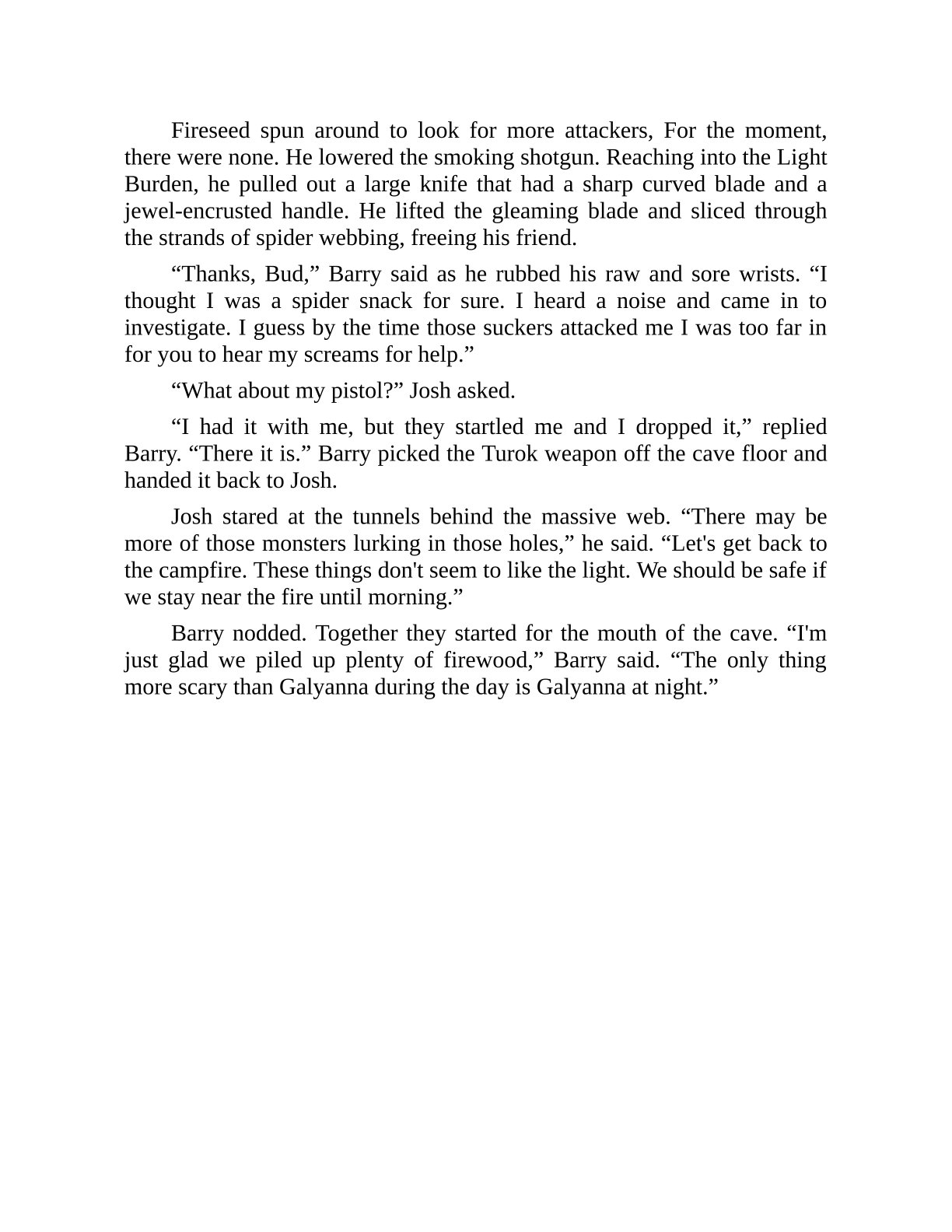 Fireseed spun around to look for more attackers, For the moment, there were none. He lowered the smoking shotgun. Reaching into the Light Burden, he pulled out a large knife that had a sharp curved blade and a jewel-encrusted handle. He lifted the gleaming blade and sliced through the strands of spider webbing, freeing his friend.

“Thanks, Bud,” Barry said as he rubbed his raw and sore wrists. “I thought I was a spider snack for sure. I heard a noise and came in to investigate. I guess by the time those suckers attacked me I was too far in for you to hear my screams for help.”

“What about my pistol?” Josh asked.

“I had it with me, but they startled me and I dropped it,” replied Barry. “There it is.” Barry picked the Turok weapon off the cave floor and handed it back to Josh.

Josh stared at the tunnels behind the massive web. “There may be more of those monsters lurking in those holes,” he said. “Let's get back to the campfire. These things don't seem to like the light. We should be safe if we stay near the fire until morning.”

Barry nodded. Together they started for the mouth of the cave. “I'm just glad we piled up plenty of firewood,” Barry said. “The only thing more scary than Galyanna during the day is Galyanna at night.”